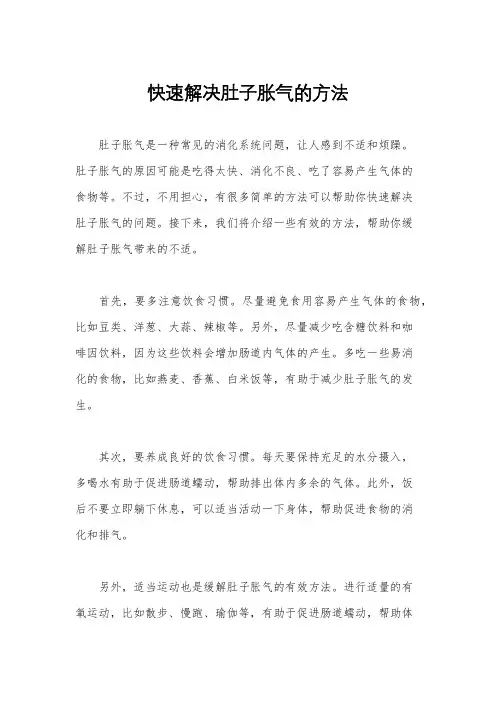 快速解决肚子胀气的方法

肚子胀气是一种常见的消化系统问题，让人感到不适和烦躁。肚子胀气的原因可能是吃得太快、消化不良、吃了容易产生气体的食物等。不过，不用担心，有很多简单的方法可以帮助你快速解决肚子胀气的问题。接下来，我们将介绍一些有效的方法，帮助你缓解肚子胀气带来的不适。

首先，要多注意饮食习惯。尽量避免食用容易产生气体的食物，比如豆类、洋葱、大蒜、辣椒等。另外，尽量减少吃含糖饮料和咖啡因饮料，因为这些饮料会增加肠道内气体的产生。多吃一些易消化的食物，比如燕麦、香蕉、白米饭等，有助于减少肚子胀气的发生。

其次，要养成良好的饮食习惯。每天要保持充足的水分摄入，多喝水有助于促进肠道蠕动，帮助排出体内多余的气体。此外，饭后不要立即躺下休息，可以适当活动一下身体，帮助促进食物的消化和排气。

另外，适当运动也是缓解肚子胀气的有效方法。进行适量的有氧运动，比如散步、慢跑、瑜伽等，有助于促进肠道蠕动，帮助体